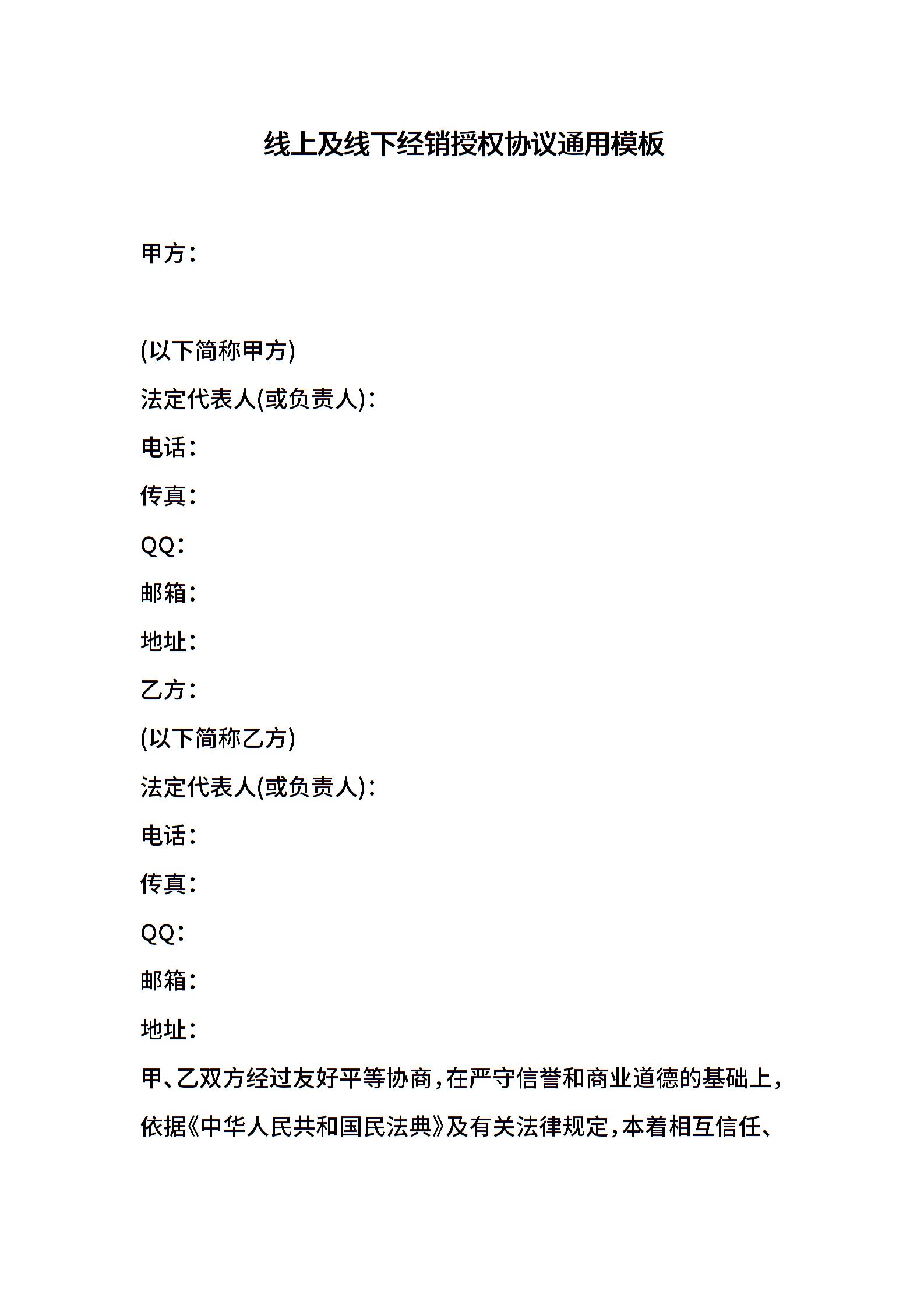 线上及线下经销授权协议通用模板

甲方：

(以下简称甲方)

法定代表人(或负责人)：

电话：

传真：

QQ：

邮箱：

地址：

乙方：

(以下简称乙方)

法定代表人(或负责人)：

电话：

传真：

QQ：

邮箱：

地址：

甲、乙双方经过友好平等协商，在严守信誉和商业道德的基础上，依据《中华人民共和国民法典》及有关法律规定，本着相互信任、